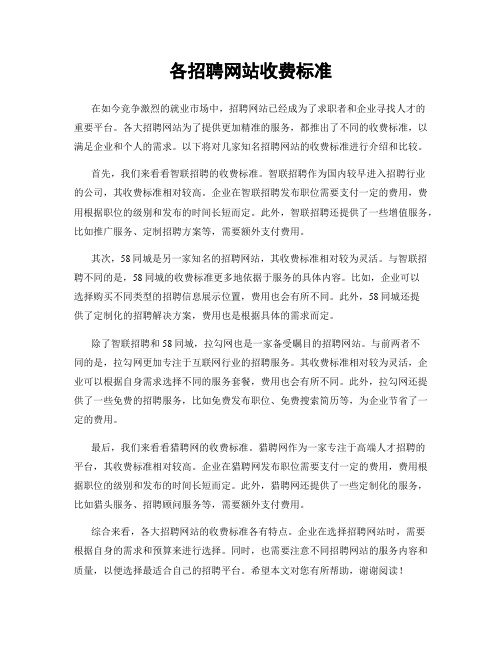 各招聘网站收费标准

在如今竞争激烈的就业市场中，招聘网站已经成为了求职者和企业寻找人才的重要平台。各大招聘网站为了提供更加精准的服务，都推出了不同的收费标准，以满足企业和个人的需求。以下将对几家知名招聘网站的收费标准进行介绍和比较。

首先，我们来看看智联招聘的收费标准。智联招聘作为国内较早进入招聘行业的公司，其收费标准相对较高。企业在智联招聘发布职位需要支付一定的费用，费用根据职位的级别和发布的时间长短而定。此外，智联招聘还提供了一些增值服务，比如推广服务、定制招聘方案等，需要额外支付费用。

其次，58同城是另一家知名的招聘网站，其收费标准相对较为灵活。与智联招聘不同的是，58同城的收费标准更多地依据于服务的具体内容。比如，企业可以选择购买不同类型的招聘信息展示位置，费用也会有所不同。此外，58同城还提供了定制化的招聘解决方案，费用也是根据具体的需求而定。

除了智联招聘和58同城，拉勾网也是一家备受瞩目的招聘网站。与前两者不同的是，拉勾网更加专注于互联网行业的招聘服务。其收费标准相对较为灵活，企业可以根据自身需求选择不同的服务套餐，费用也会有所不同。此外，拉勾网还提供了一些免费的招聘服务，比如免费发布职位、免费搜索简历等，为企业节省了一定的费用。

最后，我们来看看猎聘网的收费标准。猎聘网作为一家专注于高端人才招聘的平台，其收费标准相对较高。企业在猎聘网发布职位需要支付一定的费用，费用根据职位的级别和发布的时间长短而定。此外，猎聘网还提供了一些定制化的服务，比如猎头服务、招聘顾问服务等，需要额外支付费用。

综合来看，各大招聘网站的收费标准各有特点。企业在选择招聘网站时，需要根据自身的需求和预算来进行选择。同时，也需要注意不同招聘网站的服务内容和质量，以便选择最适合自己的招聘平台。希望本文对您有所帮助，谢谢阅读！